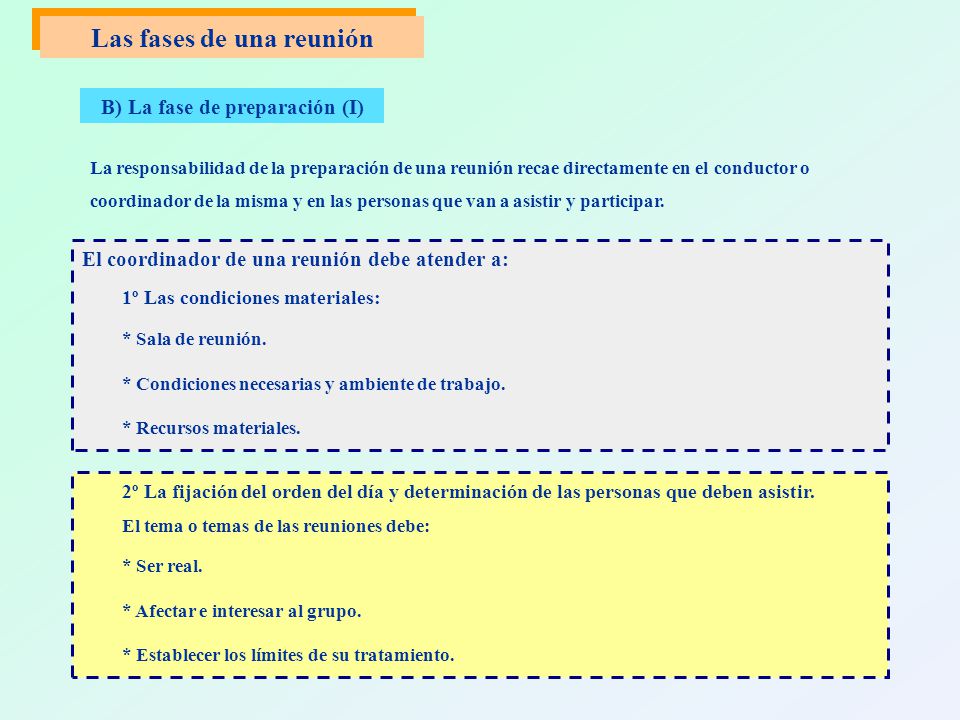 Las fases de una reunión

B) La fase de preparación (I)

La responsabilidad de la preparación de una reunión recae directamente en el conductor o coordinador de la misma y en las personas que van a asistir y participar.

El coordinador de una reunión debe atender a:

1º Las condiciones materiales:

* Sala de reunión.

* Condiciones necesarias y ambiente de trabajo.

* Recursos materiales.

2º La fijación del orden del día y determinación de las personas que deben asistir.

El tema o temas de las reuniones debe:

* Ser real.

* Afectar e interesar al grupo.

* Establecer los límites de su tratamiento.